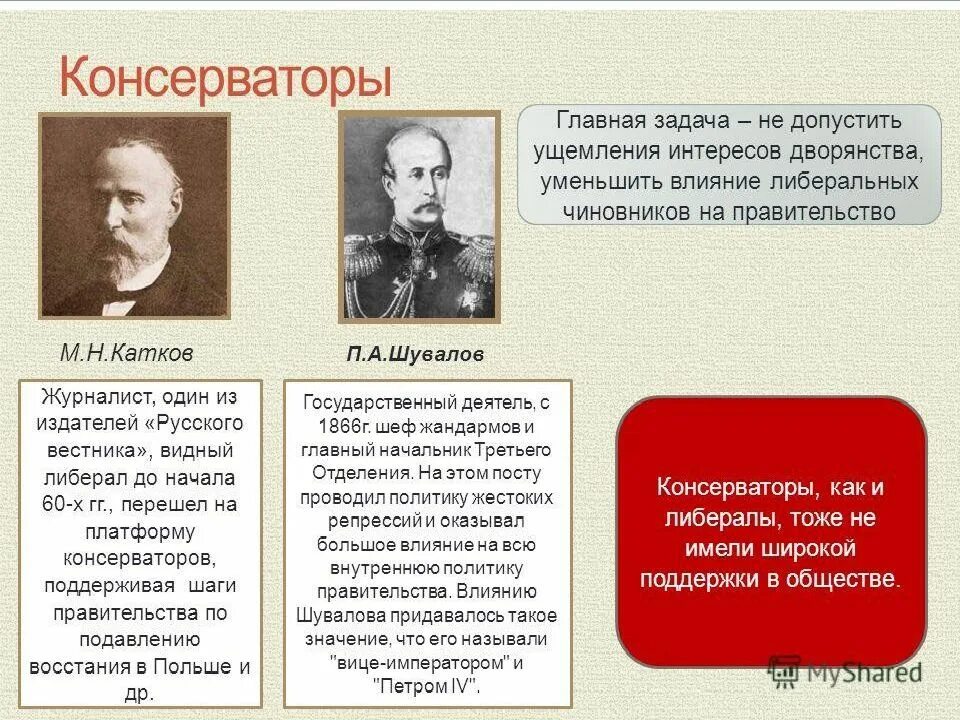 Консерваторы

Главная задача – не допустить ущемления интересов дворянства, уменьшить влияние либеральных чиновников на правительство

М.Н.Катков

П.А.Шувалов

Журналист, один из издателей «Русского вестника», видный либерал до начала 60-х гг., перешел на платформу консерваторов, поддерживая шаги правительства по подавлению восстания в Польше и др.

Государственный деятель, с 1866г. шеф жандармов и главный начальник Третьего Отделения. На этом посту проводил политику жестоких репрессий и оказывал большое влияние на всю внутреннюю политику правительства. Влиянию Шувалова придавалось такое значение, что его называли "вице-императором" и "Петром IV".

Консерваторы, как и либералы, тоже не имели широкой поддержки в обществе.

MyShared